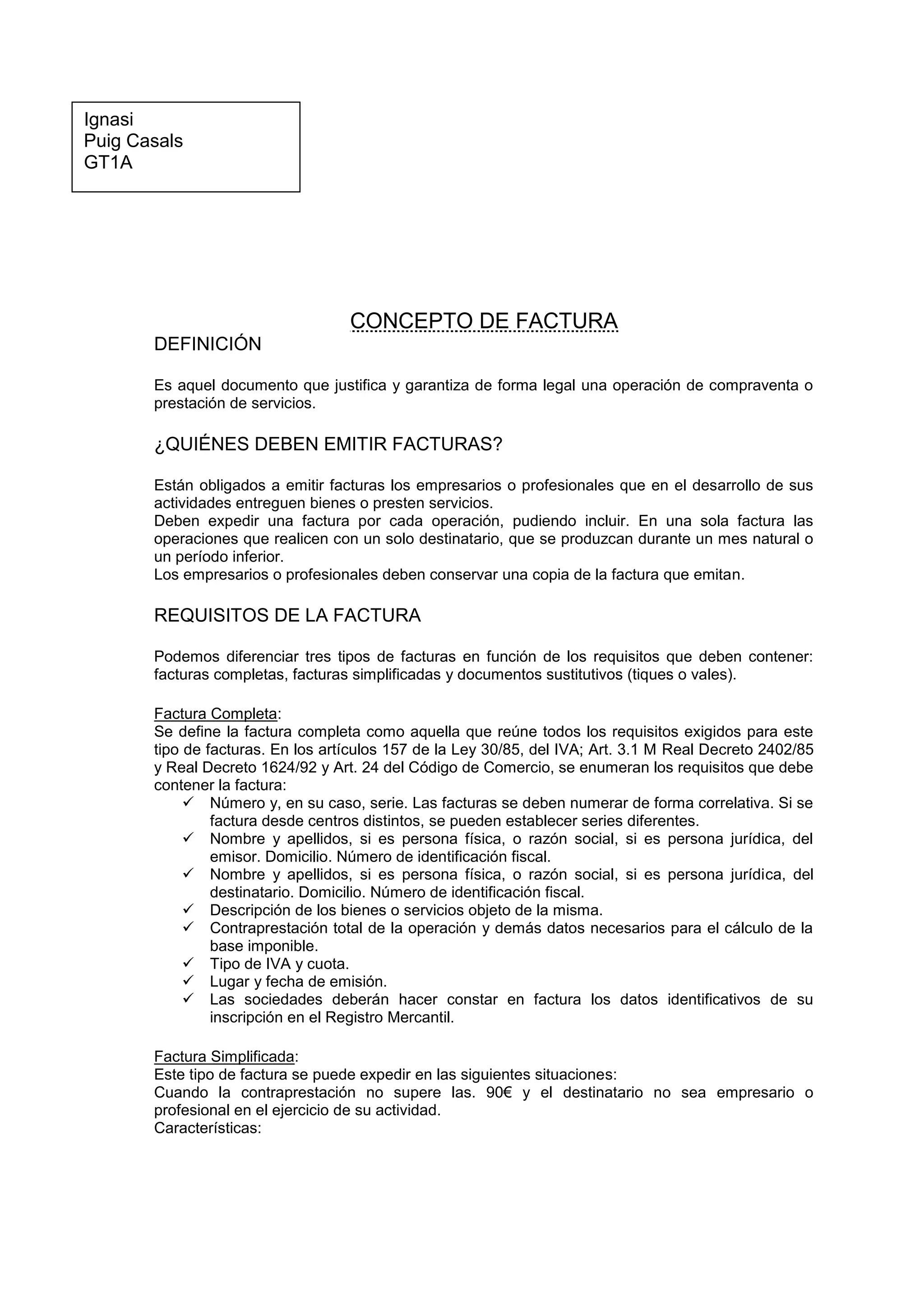 Ignasi
Puig Casals
GT1A

CONCEPTO DE FACTURA

DEFINICIÓN

Es aquel documento que justifica y garantiza de forma legal una operación de compraventa o prestación de servicios.

¿QUIÉNES DEBEN EMITIR FACTURAS?

Están obligados a emitir facturas los empresarios o profesionales que en el desarrollo de sus actividades entreguen bienes o presten servicios.
Deben expedir una factura por cada operación, pudiendo incluir. En una sola factura las operaciones que realicen con un solo destinatario, que se produzcan durante un mes natural o un período inferior.
Los empresarios o profesionales deben conservar una copia de la factura que emitan.

REQUISITOS DE LA FACTURA

Podemos diferenciar tres tipos de facturas en función de los requisitos que deben contener: facturas completas, facturas simplificadas y documentos sustitutivos (tiques o vales).

Factura Completa:
Se define la factura completa como aquella que reúne todos los requisitos exigidos para este tipo de facturas. En los artículos 157 de la Ley 30/85, del IVA; Art. 3.1 M Real Decreto 2402/85 y Real Decreto 1624/92 y Art. 24 del Código de Comercio, se enumeran los requisitos que debe contener la factura:
✓ Número y, en su caso, serie. Las facturas se deben numerar de forma correlativa. Si se factura desde centros distintos, se pueden establecer series diferentes.
✓ Nombre y apellidos, si es persona física, o razón social, si es persona jurídica, del emisor. Domicilio. Número de identificación fiscal.
✓ Nombre y apellidos, si es persona física, o razón social, si es persona jurídica, del destinatario. Domicilio. Número de identificación fiscal.
✓ Descripción de los bienes o servicios objeto de la misma.
✓ Contraprestación total de la operación y demás datos necesarios para el cálculo de la base imponible.
✓ Tipo de IVA y cuota.
✓ Lugar y fecha de emisión.
✓ Las sociedades deberán hacer constar en factura los datos identificativos de su inscripción en el Registro Mercantil.

Factura Simplificada:
Este tipo de factura se puede expedir en las siguientes situaciones:
Cuando la contraprestación no supere las. 90€ y el destinatario no sea empresario o profesional en el ejercicio de su actividad.
Características: